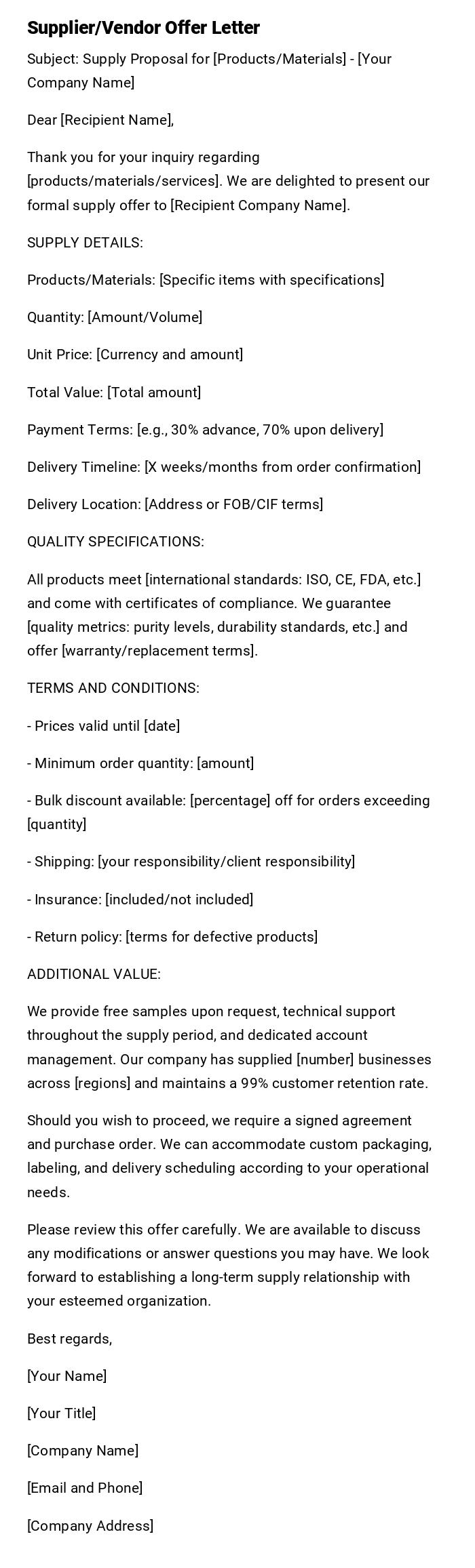 Supplier/Vendor Offer Letter

Subject: Supply Proposal for [Products/Materials] - [Your Company Name]

Dear [Recipient Name],

Thank you for your inquiry regarding [products/materials/services]. We are delighted to present our formal supply offer to [Recipient Company Name].

SUPPLY DETAILS:

Products/Materials: [Specific items with specifications]

Quantity: [Amount/Volume]

Unit Price: [Currency and amount]

Total Value: [Total amount]

Payment Terms: [e.g., 30% advance, 70% upon delivery]

Delivery Timeline: [X weeks/months from order confirmation]

Delivery Location: [Address or FOB/CIF terms]

QUALITY SPECIFICATIONS:

All products meet [international standards: ISO, CE, FDA, etc.] and come with certificates of compliance. We guarantee [quality metrics: purity levels, durability standards, etc.] and offer [warranty/replacement terms].

TERMS AND CONDITIONS:

- Prices valid until [date]

- Minimum order quantity: [amount]

- Bulk discount available: [percentage] off for orders exceeding [quantity]

- Shipping: [your responsibility/client responsibility]

- Insurance: [included/not included]

- Return policy: [terms for defective products]

ADDITIONAL VALUE:

We provide free samples upon request, technical support throughout the supply period, and dedicated account management. Our company has supplied [number] businesses across [regions] and maintains a 99% customer retention rate.

Should you wish to proceed, we require a signed agreement and purchase order. We can accommodate custom packaging, labeling, and delivery scheduling according to your operational needs.

Please review this offer carefully. We are available to discuss any modifications or answer questions you may have. We look forward to establishing a long-term supply relationship with your esteemed organization.

Best regards,

[Your Name]

[Your Title]

[Company Name]

[Email and Phone]

[Company Address]